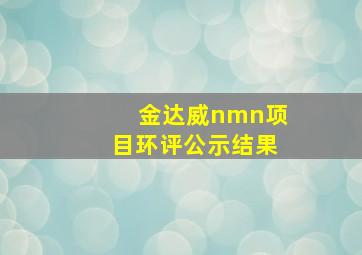 金达威nmn项目环评公示结果